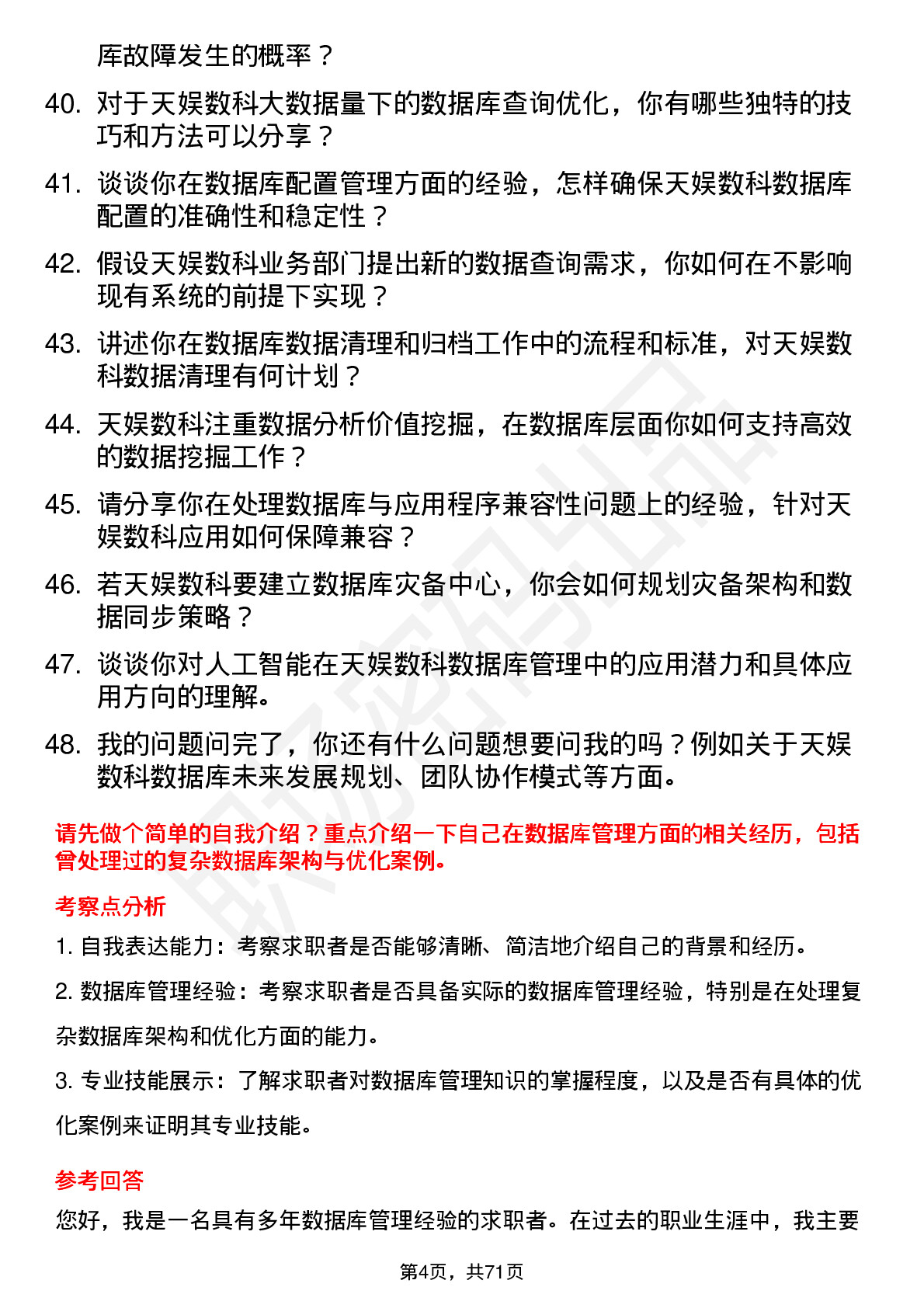 库故障发生的概率？

40. 对于天娱数科大数据量下的数据库查询优化，你有哪些独特的技巧和方法可以分享？

41. 谈谈你在数据库配置管理方面的经验，怎样确保天娱数科数据库配置的准确性和稳定性？

42. 假设天娱数科业务部门提出新的数据查询需求，你如何在不影响现有系统的前提下实现？

43. 讲述你在数据库数据清理和归档工作中的流程和标准，对天娱数科数据清理有何计划？

44. 天娱数科注重数据分析价值挖掘，在数据库层面你如何支持高效的数据挖掘工作？

45. 请分享你在处理数据库与应用程序兼容性问题上的经验，针对天娱数科应用如何保障兼容？

46. 若天娱数科要建立数据库灾备中心，你会如何规划灾备架构和数据同步策略？

47. 谈谈你对人工智能在天娱数科数据库管理中的应用潜力和具体应用方向的理解。

48. 我的问题问完了，你还有什么问题想要问我的吗？例如关于天娱数科数据库未来发展规划、团队协作模式等方面。

请先做个简单的自我介绍？重点介绍一下自己在数据库管理方面的相关经历，包括曾处理过的复杂数据库架构与优化案例。

考察点分析

1. 自我表达能力：考察求职者是否能够清晰、简洁地介绍自己的背景和经历。

2. 数据库管理经验：考察求职者是否具备实际的数据库管理经验，特别是在处理复杂数据库架构和优化方面的能力。

3. 专业技能展示：了解求职者对数据库管理知识的掌握程度，以及是否有具体的优化案例来证明其专业技能。

参考回答

您好，我是一名具有多年数据库管理经验的求职者。在过去的职业生涯中，我主要

第4页，共71页